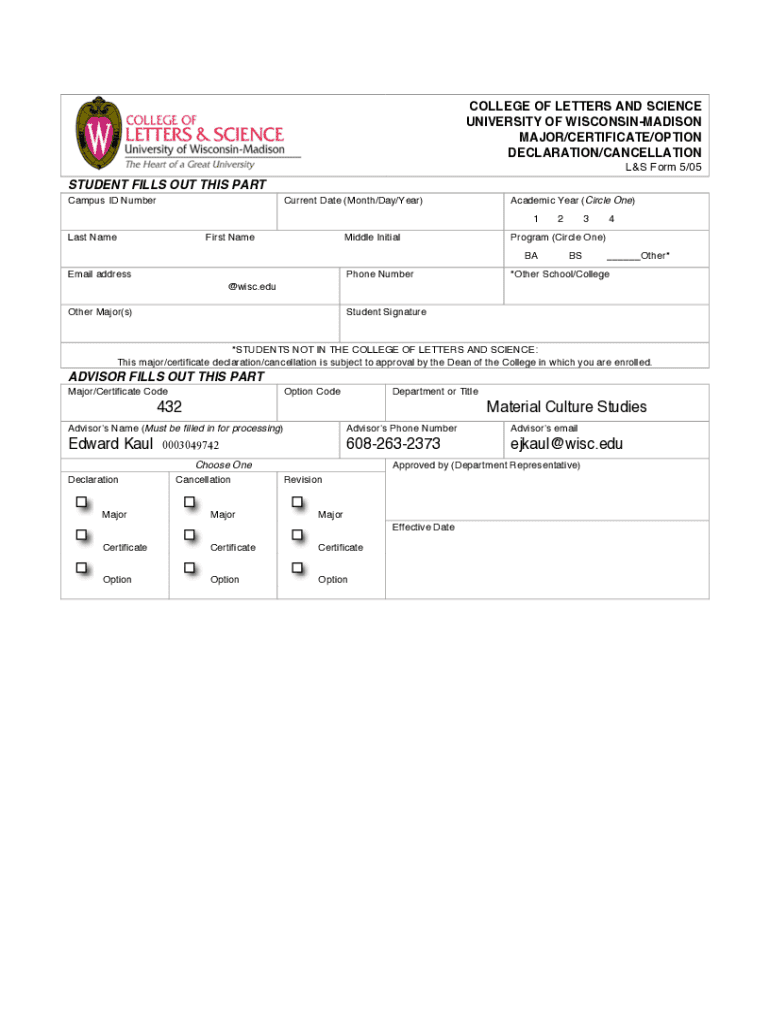 COLLEGE OF LETTERS & SCIENCE
University of Wisconsin-Madison
The Heart of a Great University

COLLEGE OF LETTERS AND SCIENCE
UNIVERSITY OF WISCONSIN-MADISON
MAJOR/CERTIFICATE/OPTION
DECLARATION/CANCELLATION
L&S Form 5/05

STUDENT FILLS OUT THIS PART

Campus ID Number
Current Date (Month/Day/Year)
Academic Year (Circle One)
1 2 3 4

Last Name
First Name
Middle Initial
Program (Circle One)
BA BS ______Other*

Email address
@wisc.edu
Phone Number
*Other School/College

Other Major(s)
Student Signature

*STUDENTS NOT IN THE COLLEGE OF LETTERS AND SCIENCE:
This major/certificate declaration/cancellation is subject to approval by the Dean of the College in which you are enrolled.

ADVISOR FILLS OUT THIS PART

Major/Certificate Code
432
Option Code
Department or Title
Material Culture Studies

Advisor's Name (Must be filled in for processing)
Edward Kaul 0003049742
Advisor's Phone Number
608-263-2373
Advisor's email
ejkaul@wisc.edu

Choose One
Declaration
Major
Certificate
Option
Cancellation
Major
Certificate
Option
Revision
Major
Certificate
Option

Approved by (Department Representative)

Effective Date